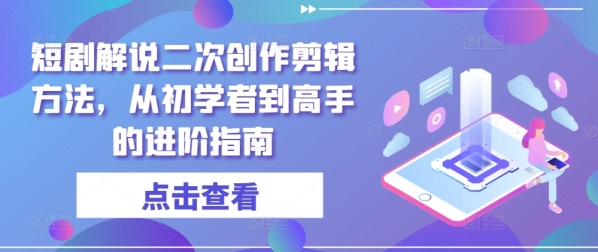 短剧解说二次创作剪辑方法，从初学者到高手的进阶指南

点击查看